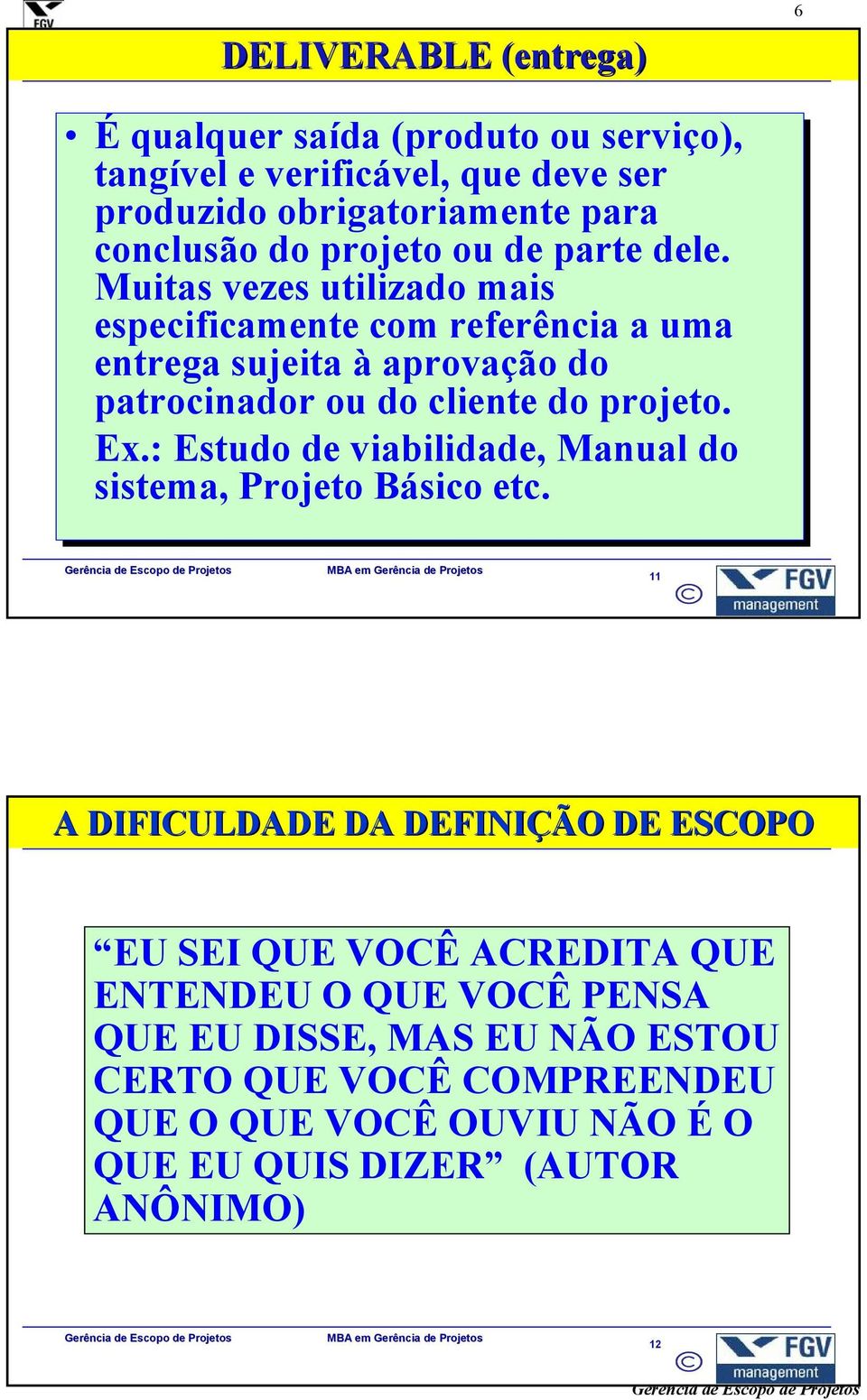 FGV

6

DELIVERABLE (entrega)

• É qualquer saída (produto ou serviço), tangível e verificável, que deve ser produzido obrigatoriamente para conclusão do projeto ou de parte dele. Muitas vezes utilizado mais especificamente com referência a uma entrega sujeita à aprovação do patrocinador ou do cliente do projeto. Ex.: Estudo de viabilidade, Manual do sistema, Projeto Básico etc.

Gerência de Escopo de Projetos MBA em Gerência de Projetos 11 © FGV management

A DIFICULDADE DA DEFINIÇÃO DE ESCOPO

“EU SEI QUE VOCÊ ACREDITA QUE ENTENDEU O QUE VOCÊ PENSA QUE EU DISSE, MAS EU NÃO ESTOU CERTO QUE VOCÊ COMPREENDEU QUE O QUE VOCÊ OUVIU NÃO É O QUE EU QUIS DIZER” (AUTOR ANÔNIMO)

Gerência de Escopo de Projetos MBA em Gerência de Projetos 12 © FGV management

Gerência de Escopo de Projetos